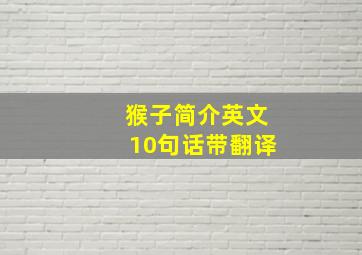 猴子简介英文
10句话带翻译